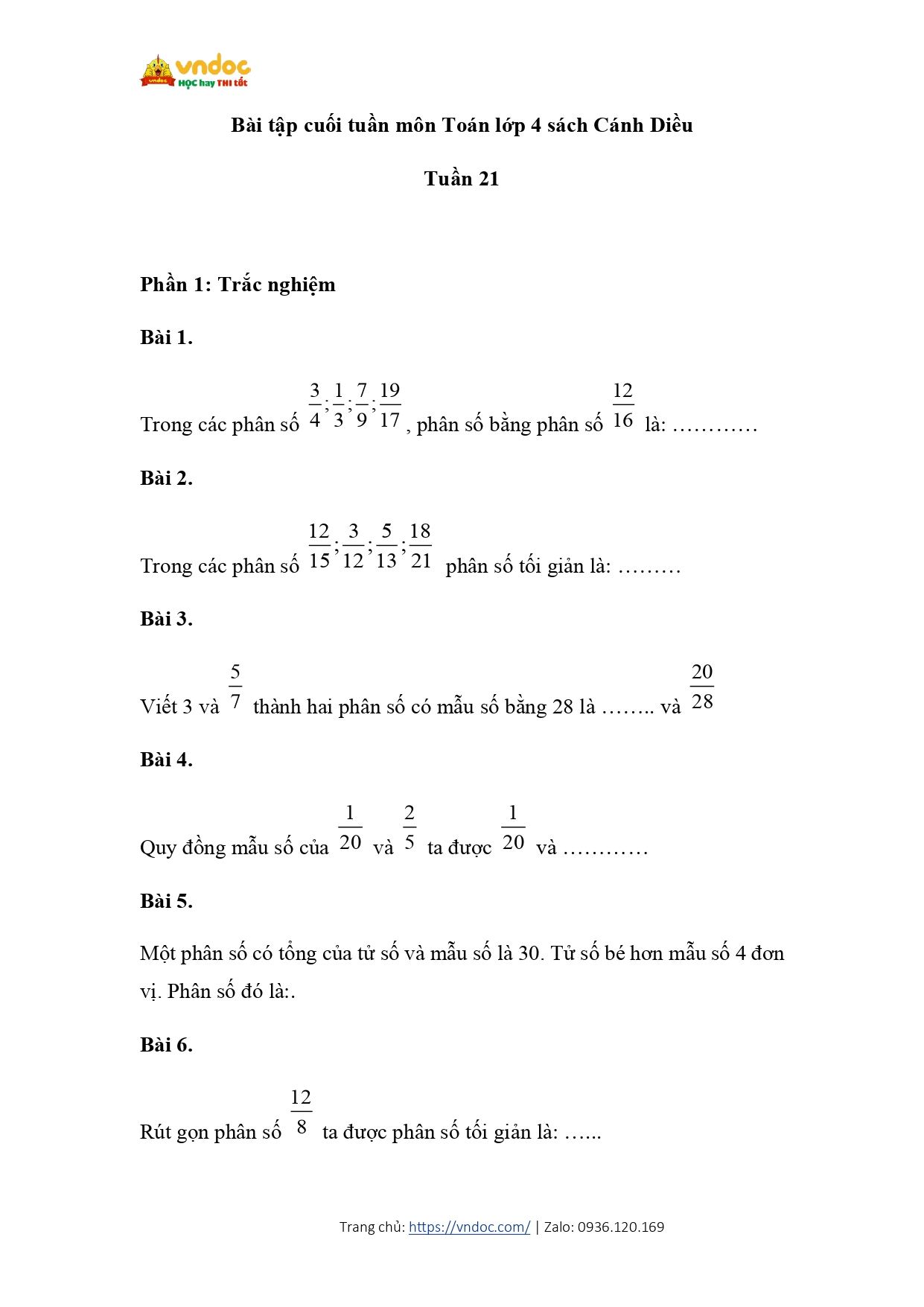 vndoc
HỌC hay THI tốt

Bài tập cuối tuần môn Toán lớp 4 sách Cánh Diều

Tuần 21

Phần 1: Trắc nghiệm

Bài 1.

Trong các phân số $\frac{3}{4};\frac{1}{3};\frac{7}{9};\frac{19}{17}$, phân số bằng phân số $\frac{12}{16}$ là: …………

Bài 2.

Trong các phân số $\frac{12}{15};\frac{3}{12};\frac{5}{13};\frac{18}{21}$ phân số tối giản là: ………

Bài 3.

Viết 3 và $\frac{5}{7}$ thành hai phân số có mẫu số bằng 28 là …….. và $\frac{20}{28}$

Bài 4.

Quy đồng mẫu số của $\frac{1}{20}$ và $\frac{2}{5}$ ta được $\frac{1}{20}$ và …………

Bài 5.

Một phân số có tổng của tử số và mẫu số là 30. Tử số bé hơn mẫu số 4 đơn vị. Phân số đó là:.

Bài 6.

Rút gọn phân số $\frac{12}{8}$ ta được phân số tối giản là: …...

Trang chủ: https://vndoc.com/ | Zalo: 0936.120.169